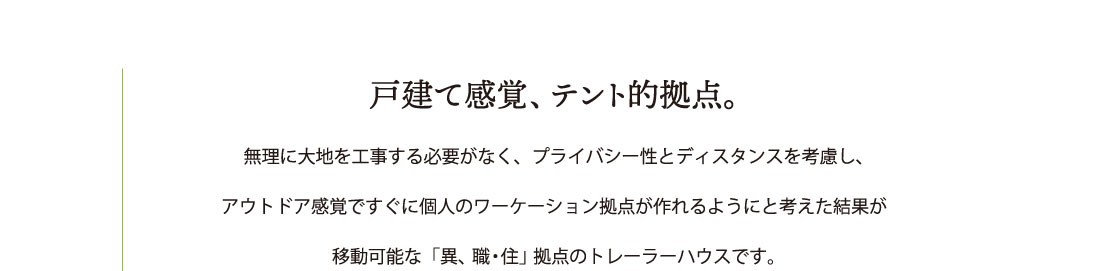 戸建て感覚、テント的拠点。

無理に大地を工事する必要がなく、プライバシー性とディスタンスを考慮し、

アウトドア感覚ですぐに個人のワーケーション拠点が作れるようにと考えた結果が

移動可能な「異、職・住」拠点のトレーラーハウスです。